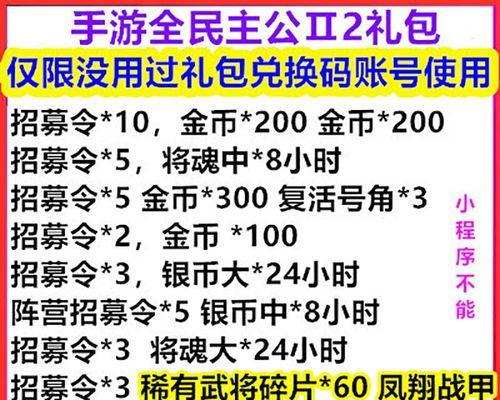 手游全民主公Ⅱ2礼包
仅限没用过礼包兑换码账号使用

招募令*10，金币*200 金币*200
招募令*5，将魂中*8小时
招募令*5 金币*300 复活号角*3
招募令*2，金币 *100
招募令*3，银币大*24小时
阵营招募令*5 银币中*8小时
招募令*3 将魂大*24小时
招募令*3 稀有武将碎片*60 凤翔战甲

小程序不能